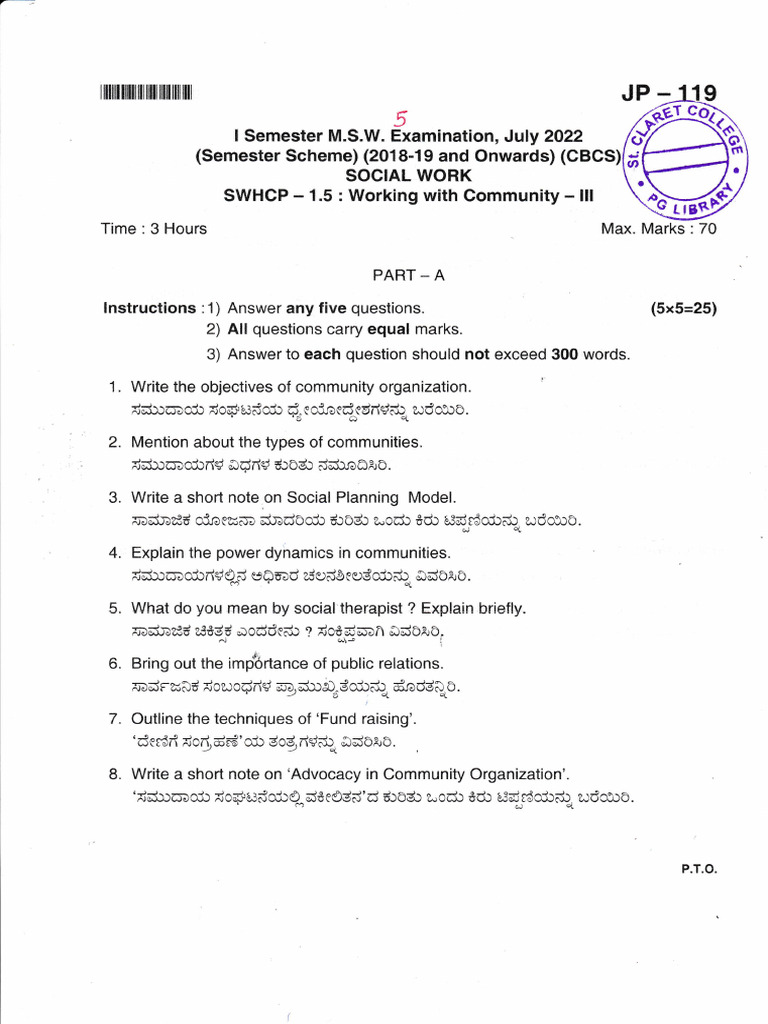 JP – 119

5

I Semester M.S.W. Examination, July 2022
(Semester Scheme) (2018-19 and Onwards) (CBCS)
SOCIAL WORK
SWHCP – 1.5 : Working with Community – III

St. CLARET COLLEGE
PG LIBRARY

Time : 3 Hours
Max. Marks : 70

PART – A

Instructions : 1) Answer any five questions. (5×5=25)
2) All questions carry equal marks.
3) Answer to each question should not exceed 300 words.

1. Write the objectives of community organization.
ಸಮುದಾಯ ಸಂಘಟನೆಯ ಧ್ಯೇಯೋದ್ದೇಶಗಳನ್ನು ಬರೆಯಿರಿ.

2. Mention about the types of communities.
ಸಮುದಾಯಗಳ ವಿಧಗಳ ಕುರಿತು ನಮೂದಿಸಿರಿ.

3. Write a short note on Social Planning Model.
ಸಾಮಾಜಿಕ ಯೋಜನಾ ಮಾದರಿಯ ಕುರಿತು ಒಂದು ಕಿರು ಟಿಪ್ಪಣಿಯನ್ನು ಬರೆಯಿರಿ.

4. Explain the power dynamics in communities.
ಸಮುದಾಯಗಳಲ್ಲಿನ ಅಧಿಕಾರ ಚಲನಶೀಲತೆಯನ್ನು ವಿವರಿಸಿರಿ.

5. What do you mean by social therapist ? Explain briefly.
ಸಾಮಾಜಿಕ ಚಿಕಿತ್ಸಕ ಎಂದರೇನು ? ಸಂಕ್ಷಿಪ್ತವಾಗಿ ವಿವರಿಸಿರಿ.

6. Bring out the importance of public relations.
ಸಾರ್ವಜನಿಕ ಸಂಬಂಧಗಳ ಪ್ರಾಮುಖ್ಯತೆಯನ್ನು ಹೊರತನ್ನಿರಿ.

7. Outline the techniques of 'Fund raising'.
'ದೇಣಿಗೆ ಸಂಗ್ರಹಣೆ'ಯ ತಂತ್ರಗಳನ್ನು ವಿವರಿಸಿರಿ.

8. Write a short note on 'Advocacy in Community Organization'.
'ಸಮುದಾಯ ಸಂಘಟನೆಯಲ್ಲಿ ವಕೀಲಿತನ'ದ ಕುರಿತು ಒಂದು ಕಿರು ಟಿಪ್ಪಣಿಯನ್ನು ಬರೆಯಿರಿ.

P.T.O.